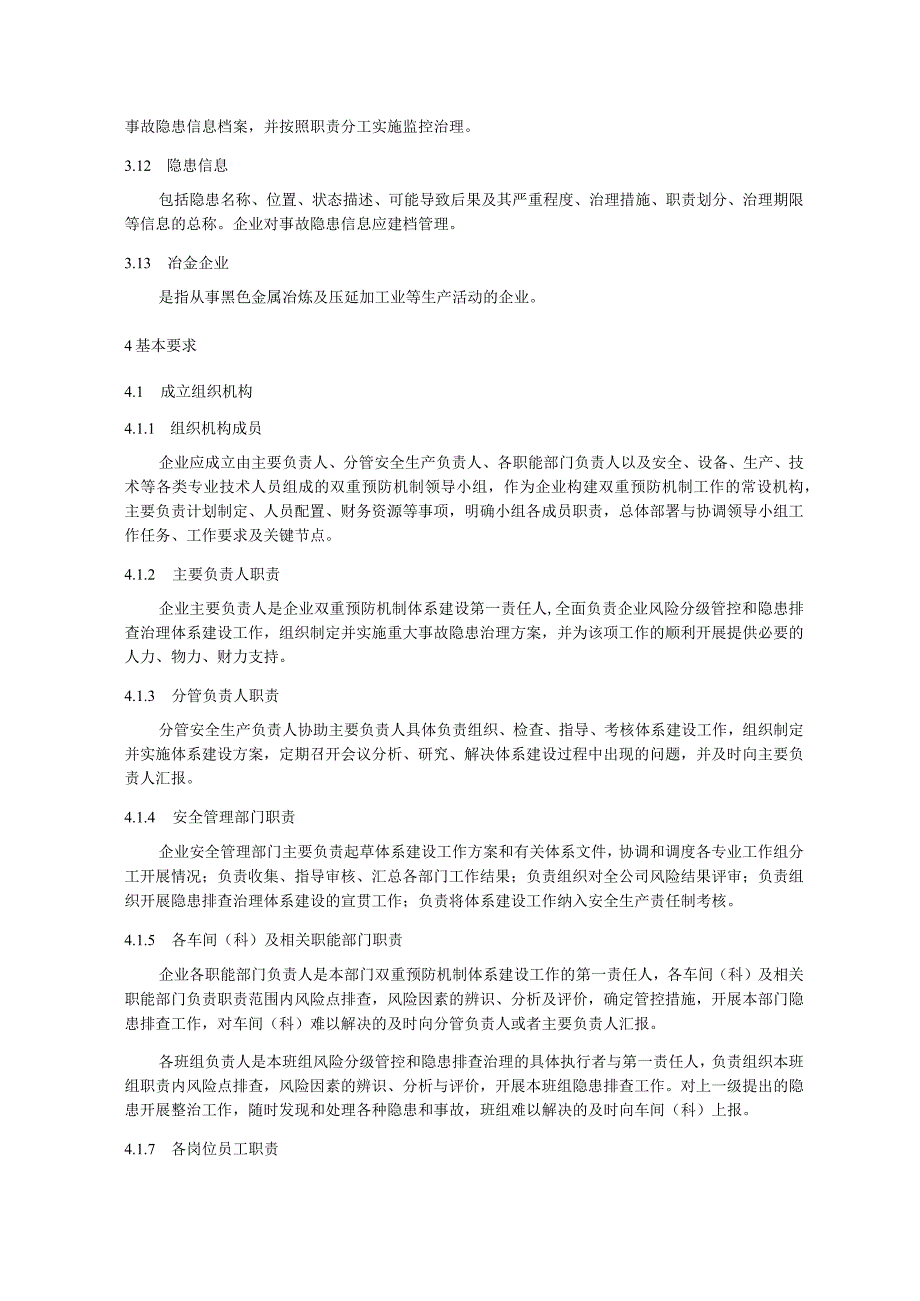 事故隐患信息档案，并按照职责分工实施监控治理。

3.12　隐患信息

包括隐患名称、位置、状态描述、可能导致后果及其严重程度、治理措施、职责划分、治理期限等信息的总称。企业对事故隐患信息应建档管理。

3.13　冶金企业

是指从事黑色金属冶炼及压延加工业等生产活动的企业。

4 基本要求

4.1　成立组织机构

4.1.1　组织机构成员

企业应成立由主要负责人、分管安全生产负责人、各职能部门负责人以及安全、设备、生产、技术等各类专业技术人员组成的双重预防机制领导小组，作为企业构建双重预防机制工作的常设机构，主要负责计划制定、人员配置、财务资源等事项，明确小组各成员职责，总体部署与协调领导小组工作任务、工作要求及关键节点。

4.1.2　主要负责人职责

企业主要负责人是企业双重预防机制体系建设第一责任人,全面负责企业风险分级管控和隐患排查治理体系建设工作，组织制定并实施重大事故隐患治理方案，并为该项工作的顺利开展提供必要的人力、物力、财力支持。

4.1.3　分管负责人职责

分管安全生产负责人协助主要负责人具体负责组织、检查、指导、考核体系建设工作，组织制定并实施体系建设方案，定期召开会议分析、研究、解决体系建设过程中出现的问题，并及时向主要负责人汇报。

4.1.4　安全管理部门职责

企业安全管理部门主要负责起草体系建设工作方案和有关体系文件，协调和调度各专业工作组分工开展情况；负责收集、指导审核、汇总各部门工作结果；负责组织对全公司风险结果评审；负责组织开展隐患排查治理体系建设的宣贯工作；负责将体系建设工作纳入安全生产责任制考核。

4.1.5　各车间（科）及相关职能部门职责

企业各职能部门负责人是本部门双重预防机制体系建设工作的第一责任人，各车间（科）及相关职能部门负责职责范围内风险点排查，风险因素的辨识、分析及评价，确定管控措施，开展本部门隐患排查工作，对车间（科）难以解决的及时向分管负责人或者主要负责人汇报。

各班组负责人是本班组风险分级管控和隐患排查治理的具体执行者与第一责任人，负责组织本班组职责内风险点排查，风险因素的辨识、分析与评价，开展本班组隐患排查工作。对上一级提出的隐患开展整治工作，随时发现和处理各种隐患和事故，班组难以解决的及时向车间（科）上报。

4.1.7　各岗位员工职责